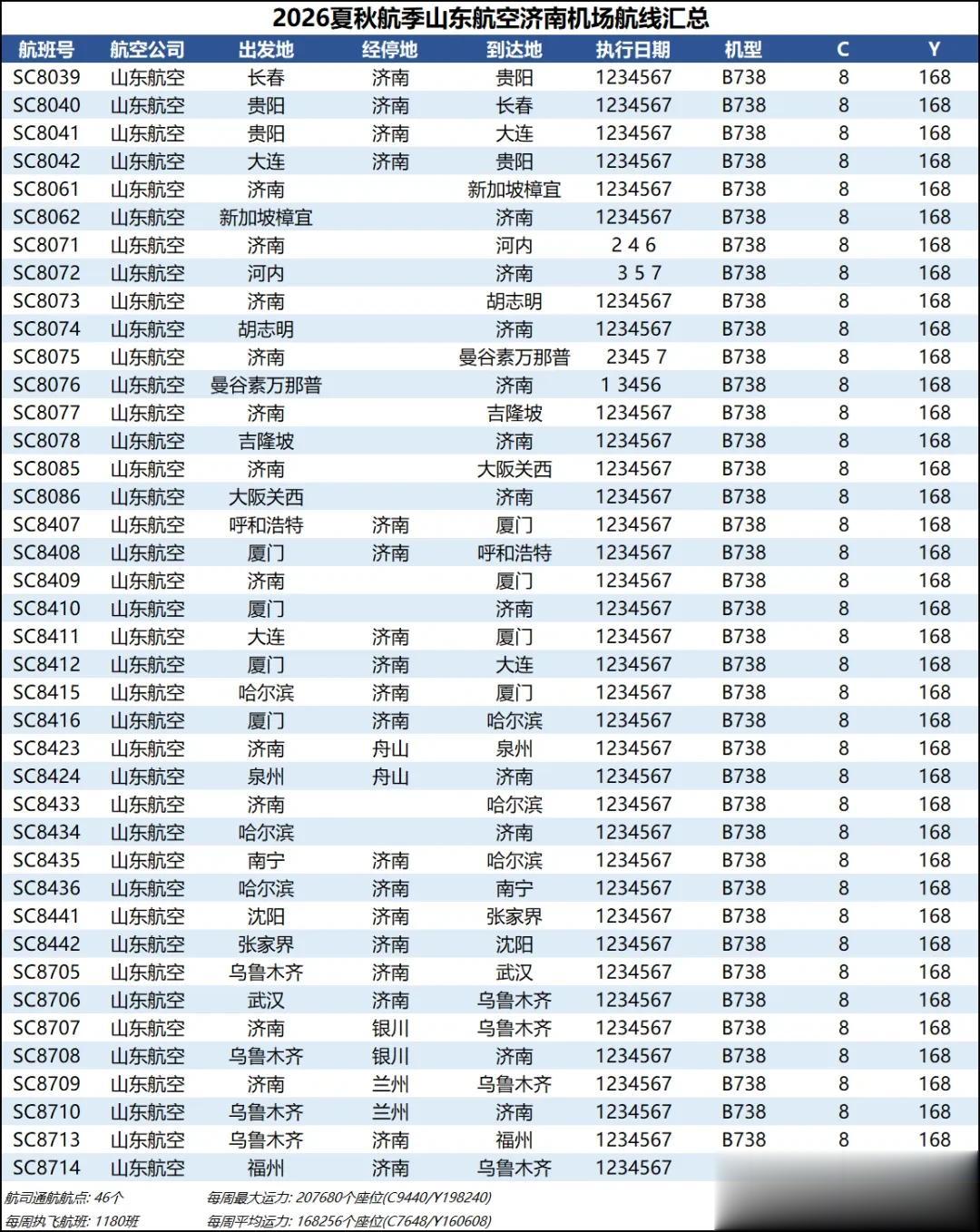 2026夏秋航季山东航空济南机场航线汇总

| 航班号 | 航空公司 | 出发地 | 经停地 | 到达地 | 执行日期 | 机型 | C | Y |
|---|---|---|---|---|---|---|---|---|
| SC8039 | 山东航空 | 长春 | 济南 | 贵阳 | 1234567 | B738 | 8 | 168 |
| SC8040 | 山东航空 | 贵阳 | 济南 | 长春 | 1234567 | B738 | 8 | 168 |
| SC8041 | 山东航空 | 贵阳 | 济南 | 大连 | 1234567 | B738 | 8 | 168 |
| SC8042 | 山东航空 | 大连 | 济南 | 贵阳 | 1234567 | B738 | 8 | 168 |
| SC8061 | 山东航空 | 济南 | | 新加坡樟宜 | 1234567 | B738 | 8 | 168 |
| SC8062 | 山东航空 | 新加坡樟宜 | | 济南 | 1234567 | B738 | 8 | 168 |
| SC8071 | 山东航空 | 济南 | | 河内 | 2 4 6 | B738 | 8 | 168 |
| SC8072 | 山东航空 | 河内 | | 济南 | 3 5 7 | B738 | 8 | 168 |
| SC8073 | 山东航空 | 济南 | | 胡志明 | 1234567 | B738 | 8 | 168 |
| SC8074 | 山东航空 | 胡志明 | | 济南 | 1234567 | B738 | 8 | 168 |
| SC8075 | 山东航空 | 济南 | | 曼谷素万那普 | 2345 7 | B738 | 8 | 168 |
| SC8076 | 山东航空 | 曼谷素万那普 | | 济南 | 1 3456 | B738 | 8 | 168 |
| SC8077 | 山东航空 | 济南 | | 吉隆坡 | 1234567 | B738 | 8 | 168 |
| SC8078 | 山东航空 | 吉隆坡 | | 济南 | 1234567 | B738 | 8 | 168 |
| SC8085 | 山东航空 | 济南 | | 大阪关西 | 1234567 | B738 | 8 | 168 |
| SC8086 | 山东航空 | 大阪关西 | | 济南 | 1234567 | B738 | 8 | 168 |
| SC8407 | 山东航空 | 呼和浩特 | 济南 | 厦门 | 1234567 | B738 | 8 | 168 |
| SC8408 | 山东航空 | 厦门 | 济南 | 呼和浩特 | 1234567 | B738 | 8 | 168 |
| SC8409 | 山东航空 | 济南 | | 厦门 | 1234567 | B738 | 8 | 168 |
| SC8410 | 山东航空 | 厦门 | | 济南 | 1234567 | B738 | 8 | 168 |
| SC8411 | 山东航空 | 大连 | 济南 | 厦门 | 1234567 | B738 | 8 | 168 |
| SC8412 | 山东航空 | 厦门 | 济南 | 大连 | 1234567 | B738 | 8 | 168 |
| SC8415 | 山东航空 | 哈尔滨 | 济南 | 厦门 | 1234567 | B738 | 8 | 168 |
| SC8416 | 山东航空 | 厦门 | 济南 | 哈尔滨 | 1234567 | B738 | 8 | 168 |
| SC8423 | 山东航空 | 济南 | 舟山 | 泉州 | 1234567 | B738 | 8 | 168 |
| SC8424 | 山东航空 | 泉州 | 舟山 | 济南 | 1234567 | B738 | 8 | 168 |
| SC8433 | 山东航空 | 济南 | | 哈尔滨 | 1234567 | B738 | 8 | 168 |
| SC8434 | 山东航空 | 哈尔滨 | | 济南 | 1234567 | B738 | 8 | 168 |
| SC8435 | 山东航空 | 南宁 | 济南 | 哈尔滨 | 1234567 | B738 | 8 | 168 |
| SC8436 | 山东航空 | 哈尔滨 | 济南 | 南宁 | 1234567 | B738 | 8 | 168 |
| SC8441 | 山东航空 | 沈阳 | 济南 | 张家界 | 1234567 | B738 | 8 | 168 |
| SC8442 | 山东航空 | 张家界 | 济南 | 沈阳 | 1234567 | B738 | 8 | 168 |
| SC8705 | 山东航空 | 乌鲁木齐 | 济南 | 武汉 | 1234567 | B738 | 8 | 168 |
| SC8706 | 山东航空 | 武汉 | 济南 | 乌鲁木齐 | 1234567 | B738 | 8 | 168 |
| SC8707 | 山东航空 | 济南 | 银川 | 乌鲁木齐 | 1234567 | B738 | 8 | 168 |
| SC8708 | 山东航空 | 乌鲁木齐 | 银川 | 济南 | 1234567 | B738 | 8 | 168 |
| SC8709 | 山东航空 | 济南 | 兰州 | 乌鲁木齐 | 1234567 | B738 | 8 | 168 |
| SC8710 | 山东航空 | 乌鲁木齐 | 兰州 | 济南 | 1234567 | B738 | 8 | 168 |
| SC8713 | 山东航空 | 乌鲁木齐 | 济南 | 福州 | 1234567 | B738 | 8 | 168 |
| SC8714 | 山东航空 | 福州 | 济南 | 乌鲁木齐 | 1234567 | | | |

航司通航航点: 46个
每周执飞航班: 1180班
每周最大运力: 207680个座位(C9440/Y198240)
每周平均运力: 168256个座位(C7648/Y160608)